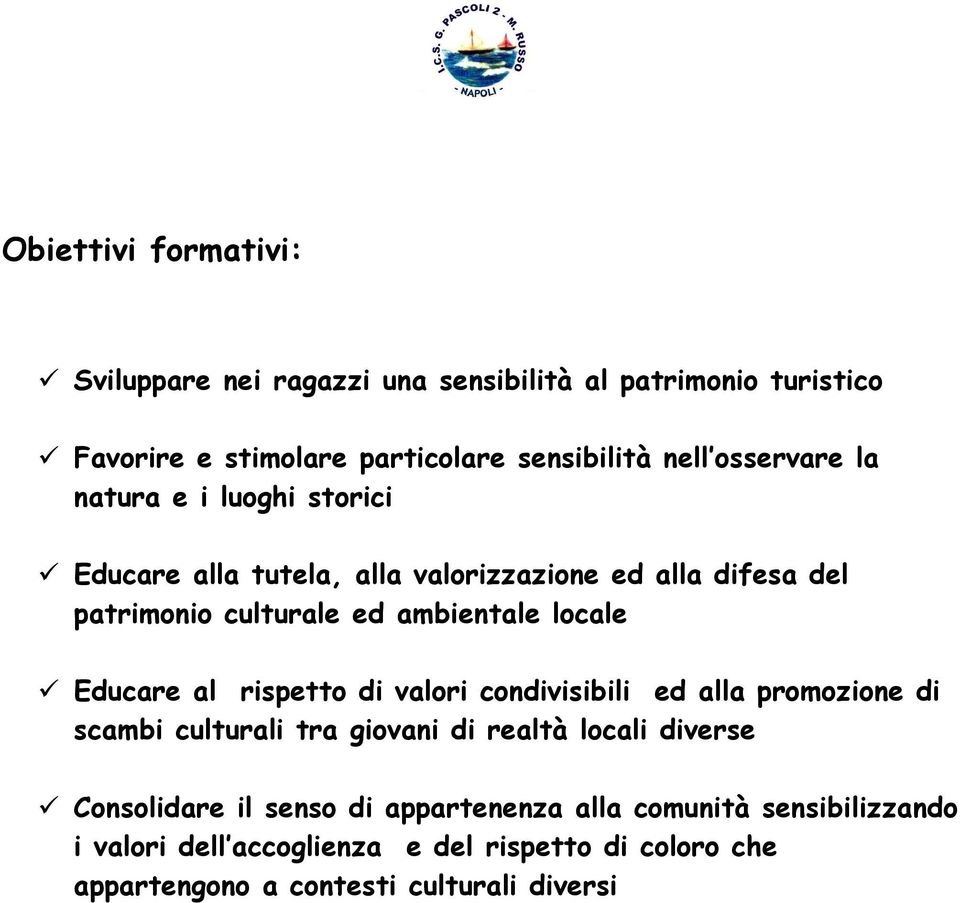 I.C.S. G. PASCOLI 2 - M. RUSSO
- NAPOLI -

Obiettivi formativi:

✓ Sviluppare nei ragazzi una sensibilità al patrimonio turistico

✓ Favorire e stimolare particolare sensibilità nell'osservare la natura e i luoghi storici

✓ Educare alla tutela, alla valorizzazione ed alla difesa del patrimonio culturale ed ambientale locale

✓ Educare al rispetto di valori condivisibili ed alla promozione di scambi culturali tra giovani di realtà locali diverse

✓ Consolidare il senso di appartenenza alla comunità sensibilizzando i valori dell'accoglienza e del rispetto di coloro che appartengono a contesti culturali diversi